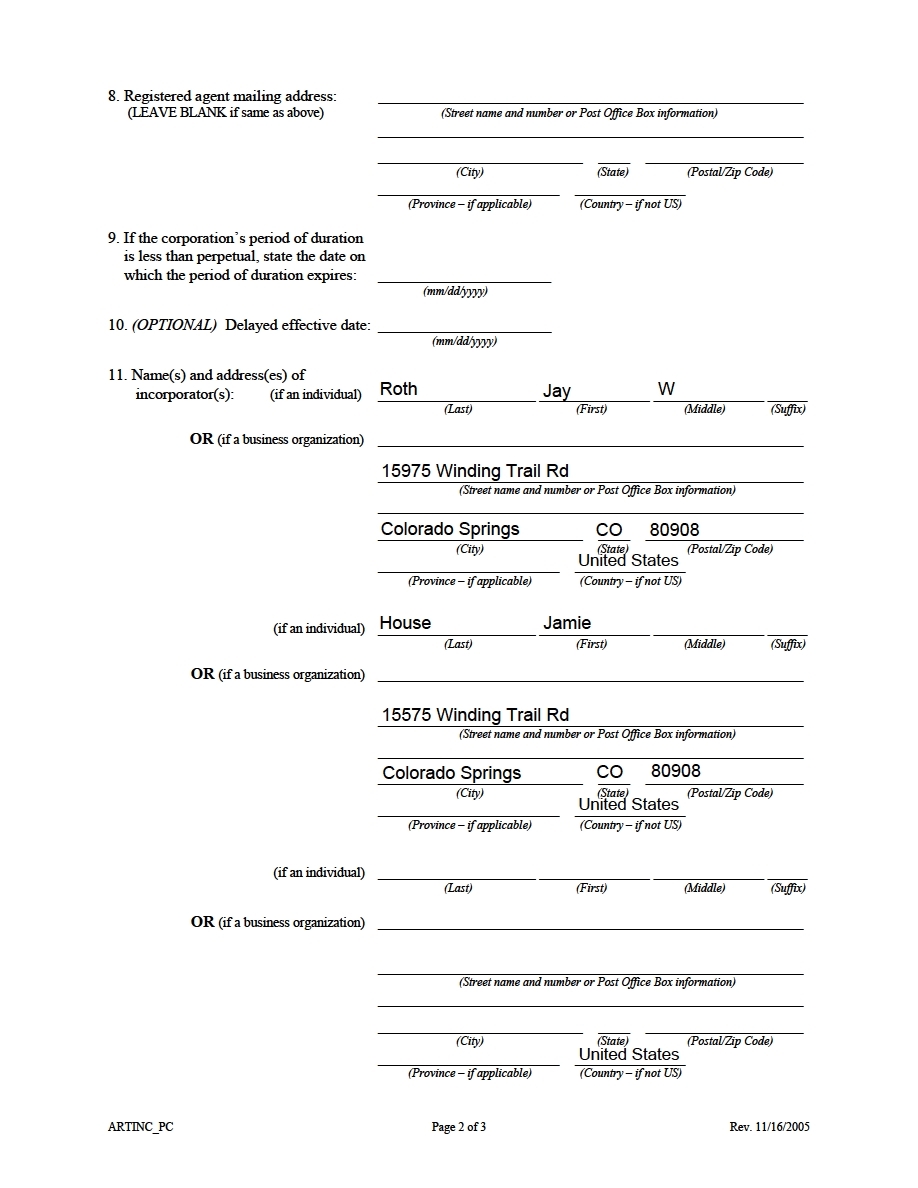 8. Registered agent mailing address:
(LEAVE BLANK if same as above)

(Street name and number or Post Office Box information)

(City) (State) (Postal/Zip Code)

(Province – if applicable) (Country – if not US)

9. If the corporation's period of duration is less than perpetual, state the date on which the period of duration expires:

(mm/dd/yyyy)

10. (OPTIONAL) Delayed effective date:

(mm/dd/yyyy)

11. Name(s) and address(es) of incorporator(s): (if an individual)

Roth Jay W
(Last) (First) (Middle) (Suffix)

OR (if a business organization)

15975 Winding Trail Rd
(Street name and number or Post Office Box information)

Colorado Springs CO 80908
(City) (State) (Postal/Zip Code)

United States
(Province – if applicable) (Country – if not US)

(if an individual)

House Jamie
(Last) (First) (Middle) (Suffix)

OR (if a business organization)

15575 Winding Trail Rd
(Street name and number or Post Office Box information)

Colorado Springs CO 80908
(City) (State) (Postal/Zip Code)

United States
(Province – if applicable) (Country – if not US)

(if an individual)

(Last) (First) (Middle) (Suffix)

OR (if a business organization)

(Street name and number or Post Office Box information)

(City) (State) (Postal/Zip Code)

United States
(Province – if applicable) (Country – if not US)

ARTINC_PC Page 2 of 3 Rev. 11/16/2005